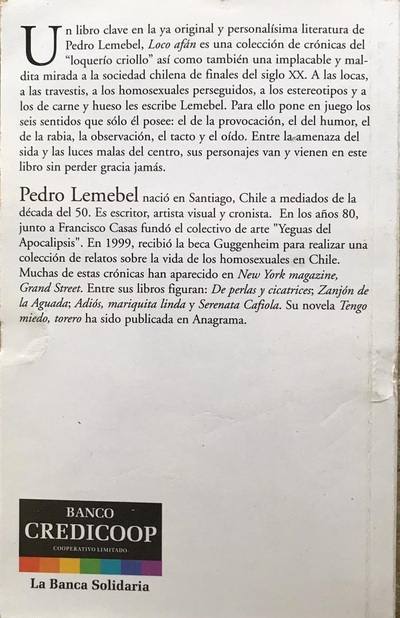 Un libro clave en la ya original y personalísima literatura de Pedro Lemebel, Loco afán es una colección de crónicas del "loquerío criollo" así como también una implacable y maldita mirada a la sociedad chilena de finales del siglo XX. A las locas, a las travestis, a los homosexuales perseguidos, a los estereotipos y a los de carne y hueso les escribe Lemebel. Para ello pone en juego los seis sentidos que sólo él posee: el de la provocación, el del humor, el de la rabia, la observación, el tacto y el oído. Entre la amenaza del sida y las luces malas del centro, sus personajes van y vienen en este libro sin perder gracia jamás.

Pedro Lemebel nació en Santiago, Chile a mediados de la década del 50. Es escritor, artista visual y cronista. En los años 80, junto a Francisco Casas fundó el colectivo de arte "Yeguas del Apocalipsis". En 1999, recibió la beca Guggenheim para realizar una colección de relatos sobre la vida de los homosexuales en Chile. Muchas de estas crónicas han aparecido en New York magazine, Grand Street. Entre sus libros figuran: De perlas y cicatrices; Zanjón de la Aguada; Adiós, mariquita linda y Serenata Cafiola. Su novela Tengo miedo, torero ha sido publicada en Anagrama.

BANCO
CREDICOOP
COOPERATIVO LIMITADO
La Banca Solidaria